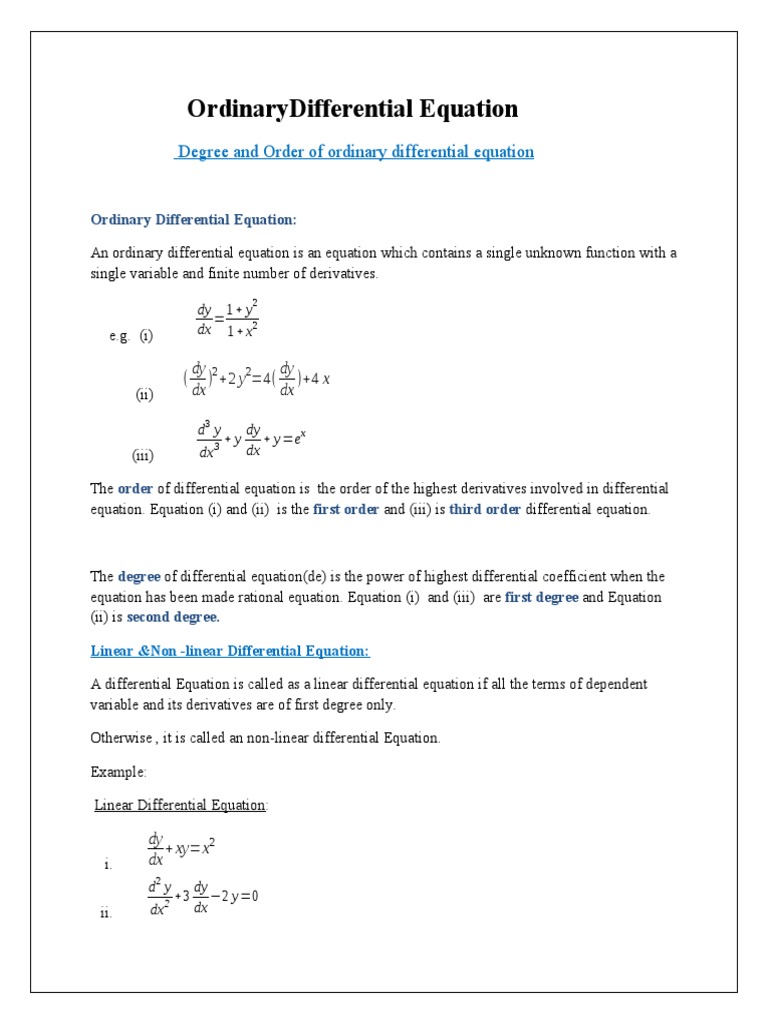 OrdinaryDifferential Equation

Degree and Order of ordinary differential equation

Ordinary Differential Equation:

An ordinary differential equation is an equation which contains a single unknown function with a single variable and finite number of derivatives.

e.g. (i) $\frac{dy}{dx}=\frac{1+y^2}{1+x^2}$

(ii) $(\frac{dy}{dx})^2+2y^2=4(\frac{dy}{dx})+4x$

(iii) $\frac{d^3y}{dx^3}+y\frac{dy}{dx}+y=e^x$

The order of differential equation is the order of the highest derivatives involved in differential equation. Equation (i) and (ii) is the first order and (iii) is third order differential equation.

The degree of differential equation(de) is the power of highest differential coefficient when the equation has been made rational equation. Equation (i) and (iii) are first degree and Equation (ii) is second degree.

Linear &Non -linear Differential Equation:

A differential Equation is called as a linear differential equation if all the terms of dependent variable and its derivatives are of first degree only.

Otherwise , it is called an non-linear differential Equation.

Example:

Linear Differential Equation:

i. $\frac{dy}{dx}+xy=x^2$

ii. $\frac{d^2y}{dx^2}+3\frac{dy}{dx}-2y=0$